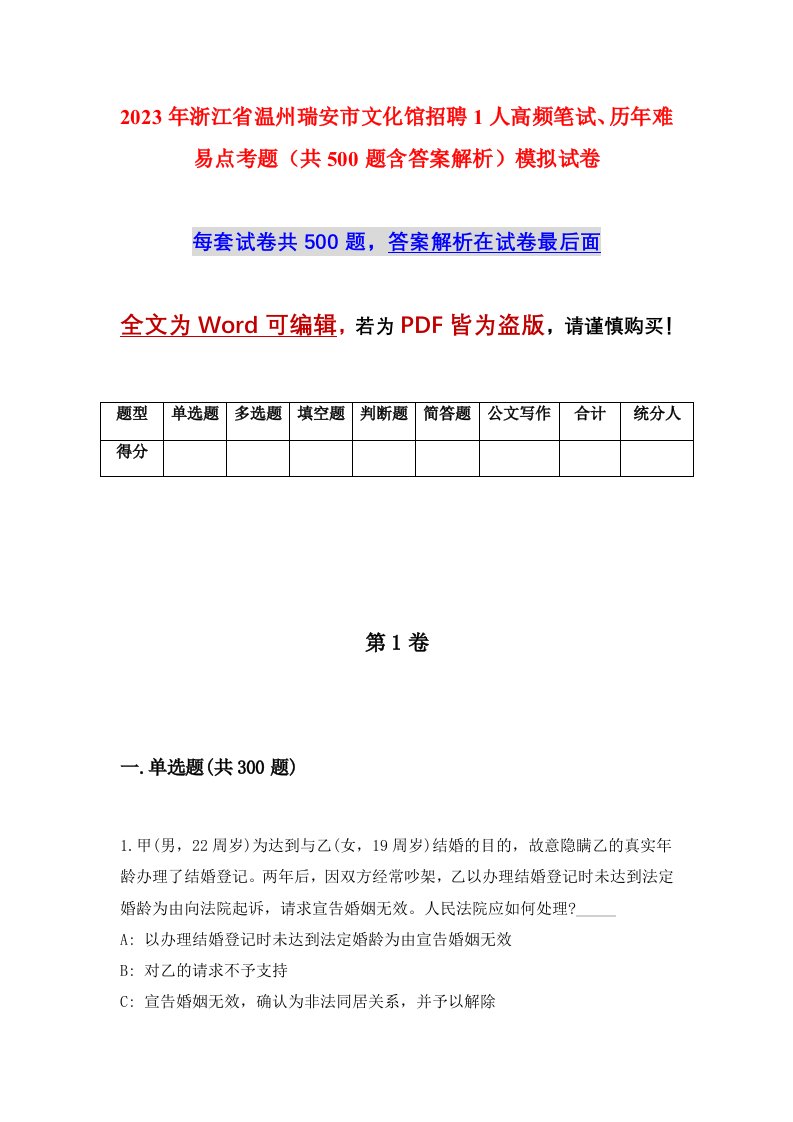 2023年浙江省温州瑞安市文化馆招聘1人高频笔试、历年难易点考题（共500题含答案解析）模拟试卷

每套试卷共500题，答案解析在试卷最后面

全文为Word可编辑，若为PDF皆为盗版，请谨慎购买！

| 题型 | 单选题 | 多选题 | 填空题 | 判断题 | 简答题 | 公文写作 | 合计 | 统分人 |
|---|---|---|---|---|---|---|---|---|
| 得分 | | | | | | | | |

第1卷

一.单选题(共300题)

1.甲(男，22周岁)为达到与乙(女，19周岁)结婚的目的，故意隐瞒乙的真实年龄办理了结婚登记。两年后，因双方经常吵架，乙以办理结婚登记时未达到法定婚龄为由向法院起诉，请求宣告婚姻无效。人民法院应如何处理?_____

A: 以办理结婚登记时未达到法定婚龄为由宣告婚姻无效

B: 对乙的请求不予支持

C: 宣告婚姻无效，确认为非法同居关系，并予以解除